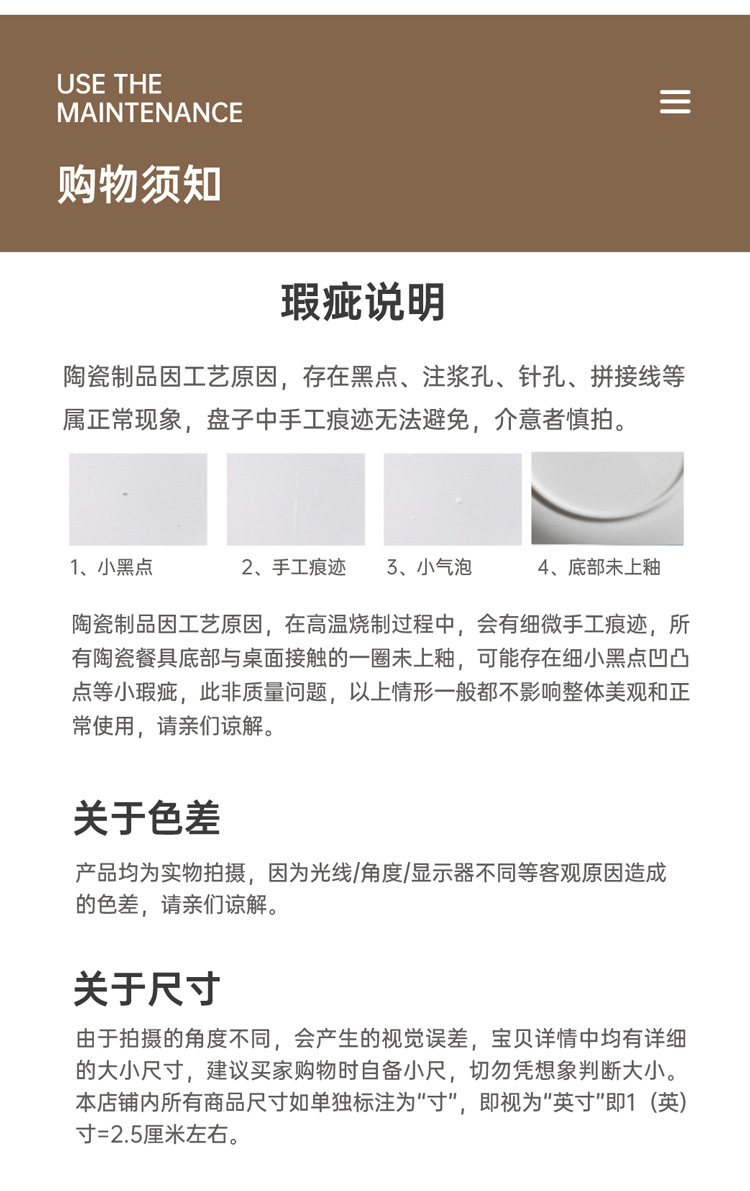 USE THE
MAINTENANCE

购物须知

瑕疵说明

陶瓷制品因工艺原因，存在黑点、注浆孔、针孔、拼接线等属正常现象，盘子中手工痕迹无法避免，介意者慎拍。

1、小黑点 2、手工痕迹 3、小气泡 4、底部未上釉

陶瓷制品因工艺原因，在高温烧制过程中，会有细微手工痕迹，所有陶瓷餐具底部与桌面接触的一圈未上釉，可能存在细小黑点凹凸点等小瑕疵，此非质量问题，以上情形一般都不影响整体美观和正常使用，请亲们谅解。

关于色差

产品均为实物拍摄，因为光线/角度/显示器不同等客观原因造成的色差，请亲们谅解。

关于尺寸

由于拍摄的角度不同，会产生的视觉误差，宝贝详情中均有详细的大小尺寸，建议买家购物时自备小尺，切勿凭想象判断大小。本店铺内所有商品尺寸如单独标注为“寸”，即视为“英寸”即1（英）寸=2.5厘米左右。